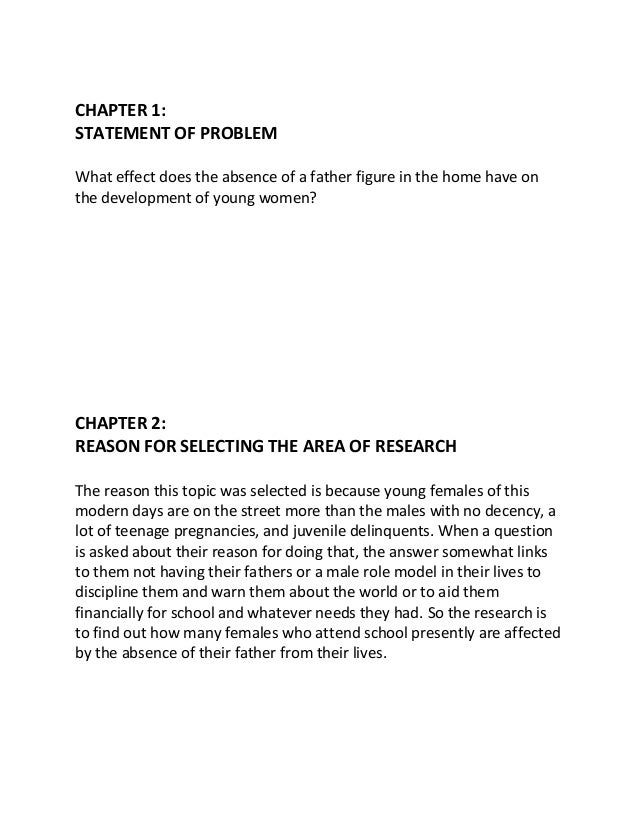 CHAPTER 1:
STATEMENT OF PROBLEM

What effect does the absence of a father figure in the home have on the development of young women?

CHAPTER 2:
REASON FOR SELECTING THE AREA OF RESEARCH

The reason this topic was selected is because young females of this modern days are on the street more than the males with no decency, a lot of teenage pregnancies, and juvenile delinquents. When a question is asked about their reason for doing that, the answer somewhat links to them not having their fathers or a male role model in their lives to discipline them and warn them about the world or to aid them financially for school and whatever needs they had. So the research is to find out how many females who attend school presently are affected by the absence of their father from their lives.